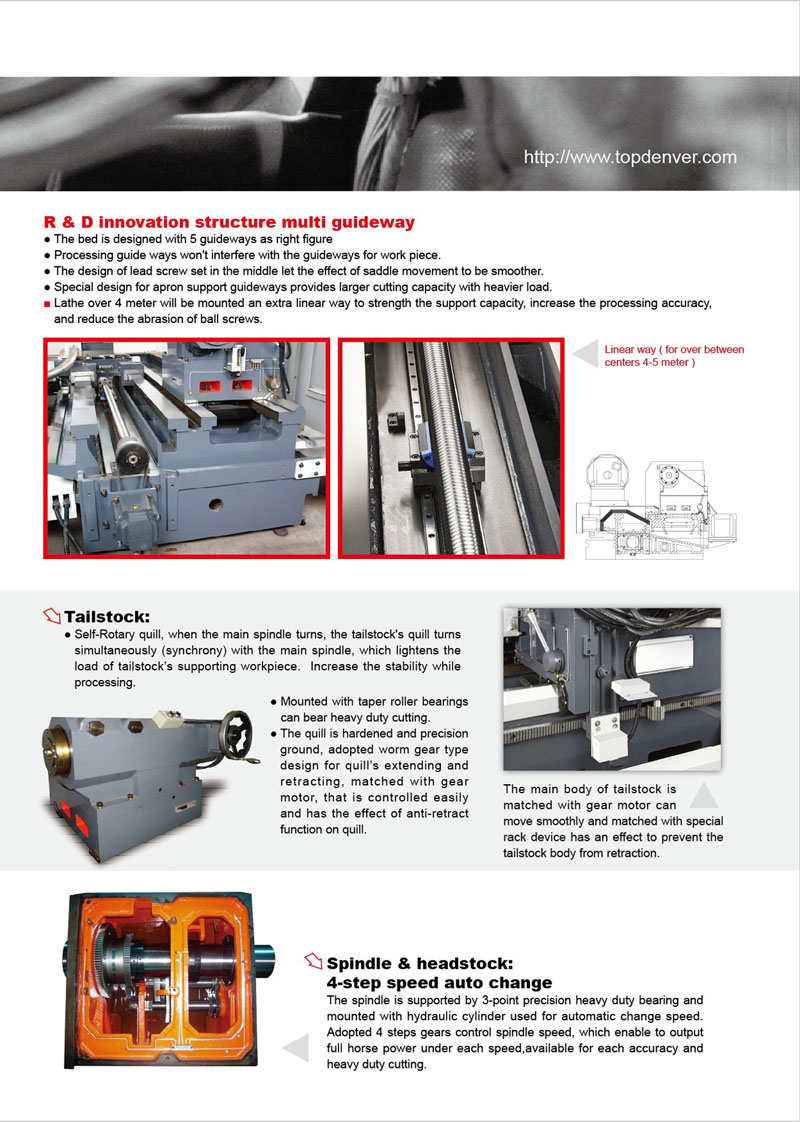 http://www.topdenver.com

R & D innovation structure multi guideway

● The bed is designed with 5 guideways as right figure
● Processing guide ways won't interfere with the guideways for work piece.
● The design of lead screw set in the middle let the effect of saddle movement to be smoother.
● Special design for apron support guideways provides larger cutting capacity with heavier load.
■ Lathe over 4 meter will be mounted an extra linear way to strength the support capacity, increase the processing accuracy, and reduce the abrasion of ball screws.

Linear way ( for over between centers 4-5 meter )

Tailstock:

● Self-Rotary quill, when the main spindle turns, the tailstock's quill turns simultaneously (synchrony) with the main spindle, which lightens the load of tailstock's supporting workpiece. Increase the stability while processing.

● Mounted with taper roller bearings can bear heavy duty cutting.
● The quill is hardened and precision ground, adopted worm gear type design for quill's extending and retracting, matched with gear motor, that is controlled easily and has the effect of anti-retract function on quill.

The main body of tailstock is matched with gear motor can move smoothly and matched with special rack device has an effect to prevent the tailstock body from retraction.

Spindle & headstock:
4-step speed auto change

The spindle is supported by 3-point precision heavy duty bearing and mounted with hydraulic cylinder used for automatic change speed. Adopted 4 steps gears control spindle speed, which enable to output full horse power under each speed,available for each accuracy and heavy duty cutting.